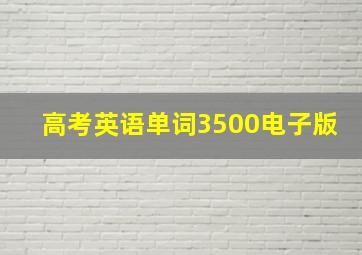 高考英语单词3500电子版